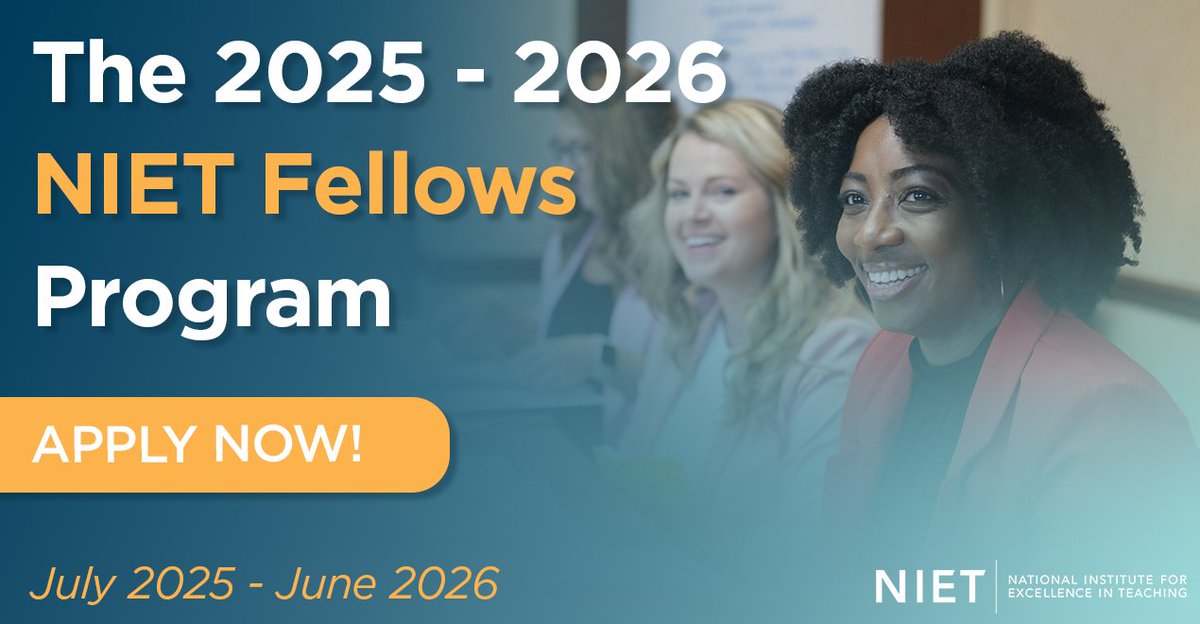 The 2025 - 2026
NIET Fellows
Program

APPLY NOW!

July 2025 - June 2026

NIET NATIONAL INSTITUTE FOR EXCELLENCE IN TEACHING